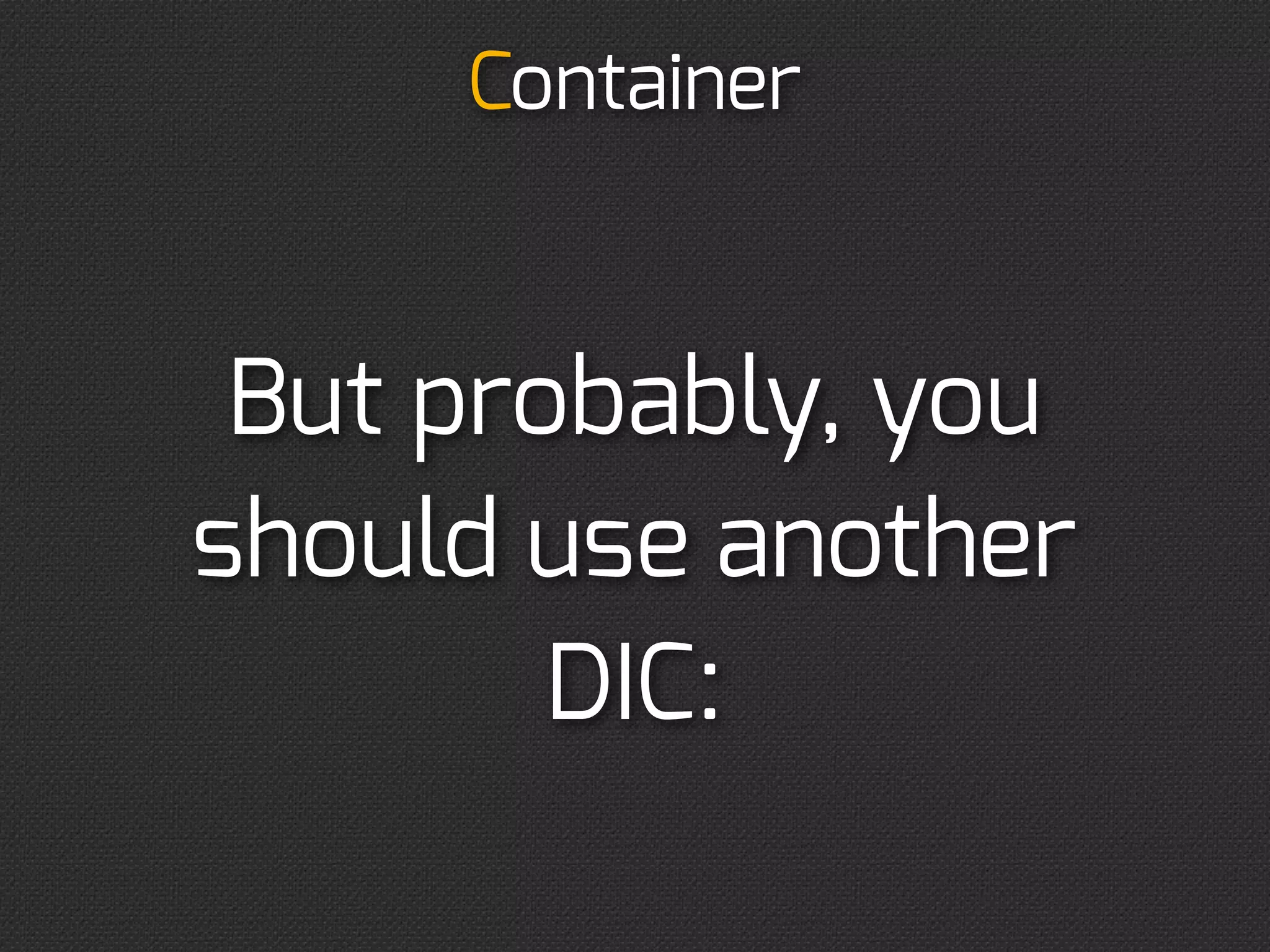 Container

But probably, you should use another DIC: